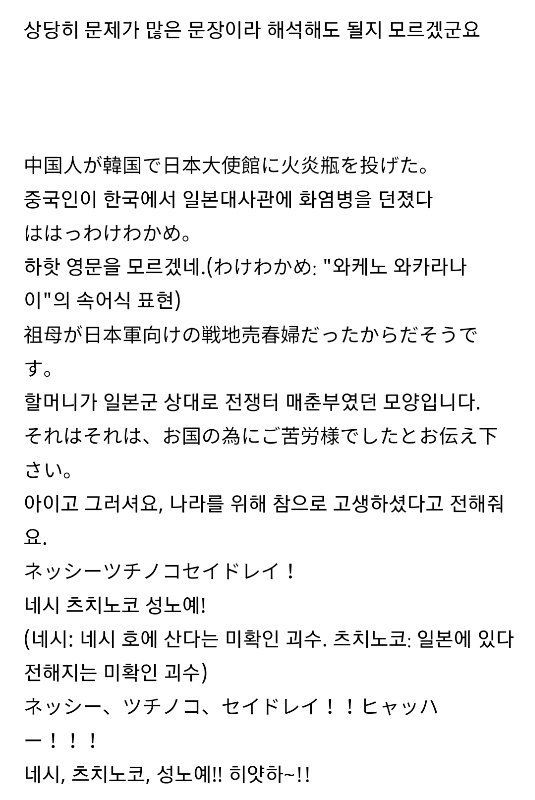 상당히 문제가 많은 문장이라 해석해도 될지 모르겠군요

中国人が韓国で日本大使館に火炎瓶を投げた。
중국인이 한국에서 일본대사관에 화염병을 던졌다
ははっわけわかめ。
하핫 영문을 모르겠네.(わけわかめ: "와케노 와카라나이"의 속어식 표현)
祖母が日本軍向けの戦地売春婦だったからだそうです。
할머니가 일본군 상대로 전쟁터 매춘부였던 모양입니다.
それはそれは、お国の為にご苦労様でしたとお伝え下さい。
아이고 그러셔요, 나라를 위해 참으로 고생하셨다고 전해줘요.
ネッシーツチノコセイドレイ！
네시 츠치노코 성노예!
(네시: 네시 호에 산다는 미확인 괴수. 츠치노코: 일본에 있다 전해지는 미확인 괴수)
ネッシー、ツチノコ、セイドレイ！！ヒャッハー！！！
네시, 츠치노코, 성노예!! 히얏하~!!